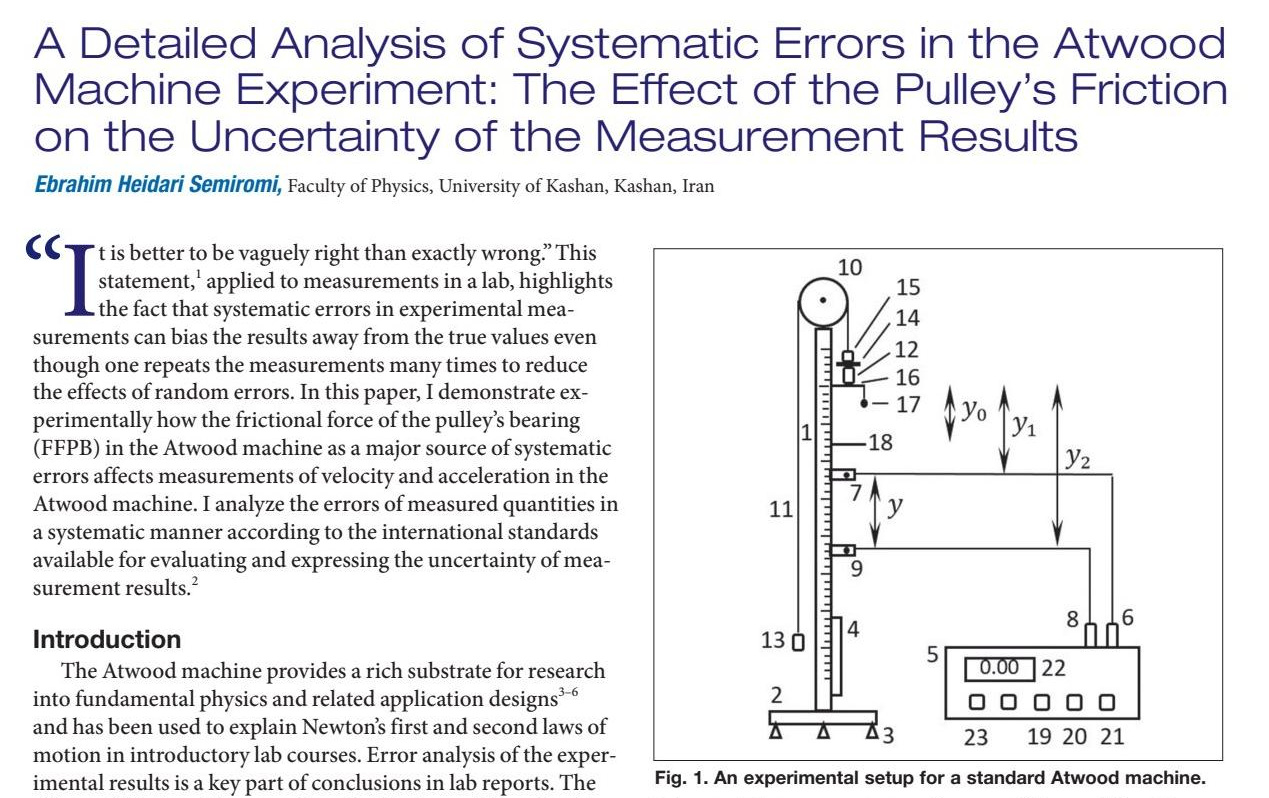 A Detailed Analysis of Systematic Errors in the Atwood Machine Experiment: The Effect of the Pulley's Friction on the Uncertainty of the Measurement Results

Ebrahim Heidari Semiromi, Faculty of Physics, University of Kashan, Kashan, Iran

"It is better to be vaguely right than exactly wrong." This statement,$^{1}$ applied to measurements in a lab, highlights the fact that systematic errors in experimental measurements can bias the results away from the true values even though one repeats the measurements many times to reduce the effects of random errors. In this paper, I demonstrate experimentally how the frictional force of the pulley's bearing (FFPB) in the Atwood machine as a major source of systematic errors affects measurements of velocity and acceleration in the Atwood machine. I analyze the errors of measured quantities in a systematic manner according to the international standards available for evaluating and expressing the uncertainty of measurement results.$^{2}$

Introduction

The Atwood machine provides a rich substrate for research into fundamental physics and related application designs$^{3-6}$ and has been used to explain Newton's first and second laws of motion in introductory lab courses. Error analysis of the experimental results is a key part of conclusions in lab reports. The

10
15
14
12
16
17
$y_0$
$y_1$
$y_2$
1
18
7
$y$
11
9
8
6
13
4
5
0.00
22
2
3
23
19 20 21

Fig. 1. An experimental setup for a standard Atwood machine.